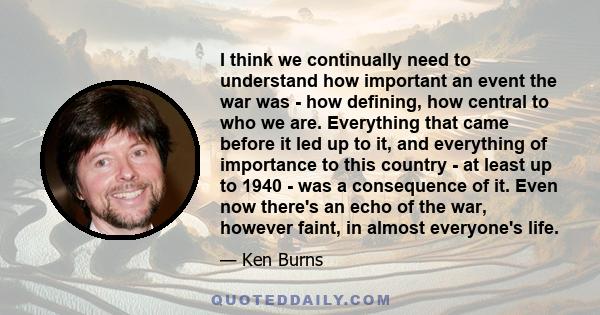 I think we continually need to understand how important an event the war was - how defining, how central to who we are. Everything that came before it led up to it, and everything of importance to this country - at least up to 1940 - was a consequence of it. Even now there's an echo of the war, however faint, in almost everyone's life.

— Ken Burns

QUOTEDDAILY.COM